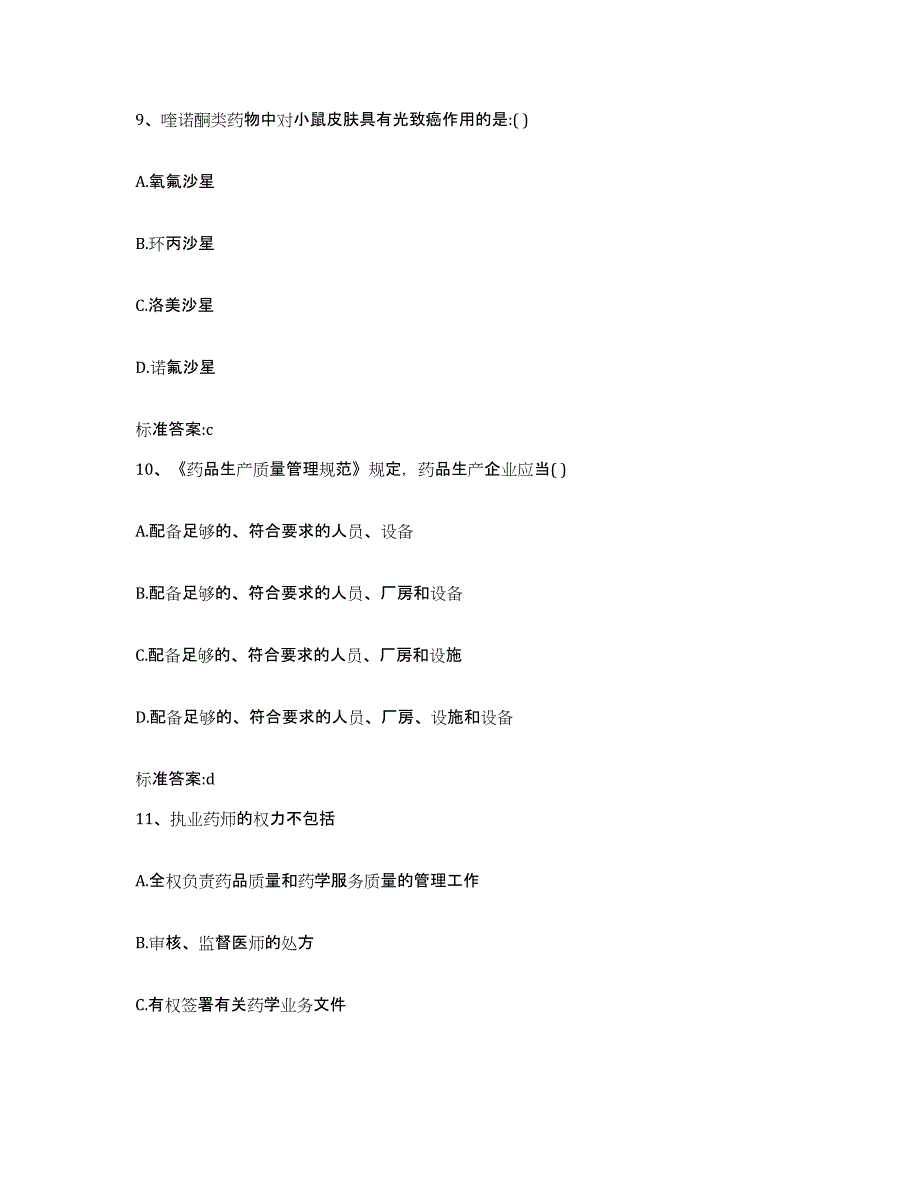 9、喹诺酮类药物中对小鼠皮肤具有光致癌作用的是:( )

A.氧氟沙星

B.环丙沙星

C.洛美沙星

D.诺氟沙星

标准答案:c

10、《药品生产质量管理规范》规定，药品生产企业应当( )

A.配备足够的、符合要求的人员、设备

B.配备足够的、符合要求的人员、厂房和设备

C.配备足够的、符合要求的人员、厂房和设施

D.配备足够的、符合要求的人员、厂房、设施和设备

标准答案:d

11、执业药师的权力不包括

A.全权负责药品质量和药学服务质量的管理工作

B.审核、监督医师的处方

C.有权签署有关药学业务文件